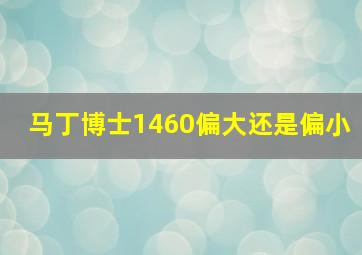 马丁博士1460偏大还是偏小